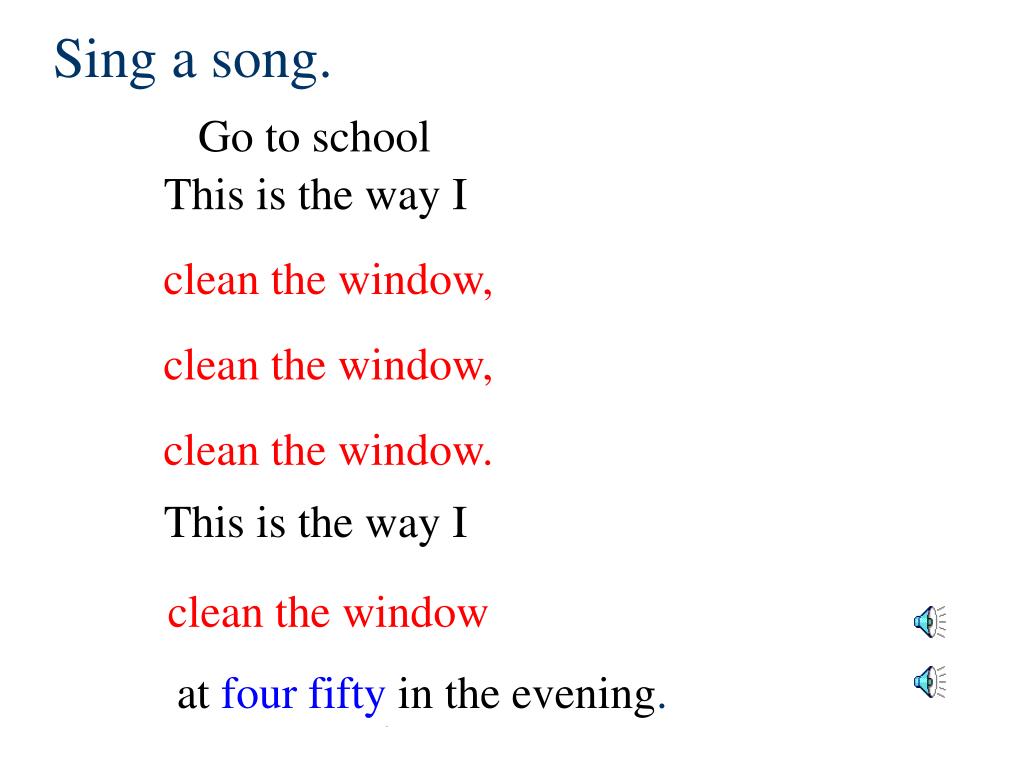 Sing a song.

Go to school

This is the way I

clean the window,

clean the window,

clean the window.

This is the way I

clean the window

at four fifty in the evening.